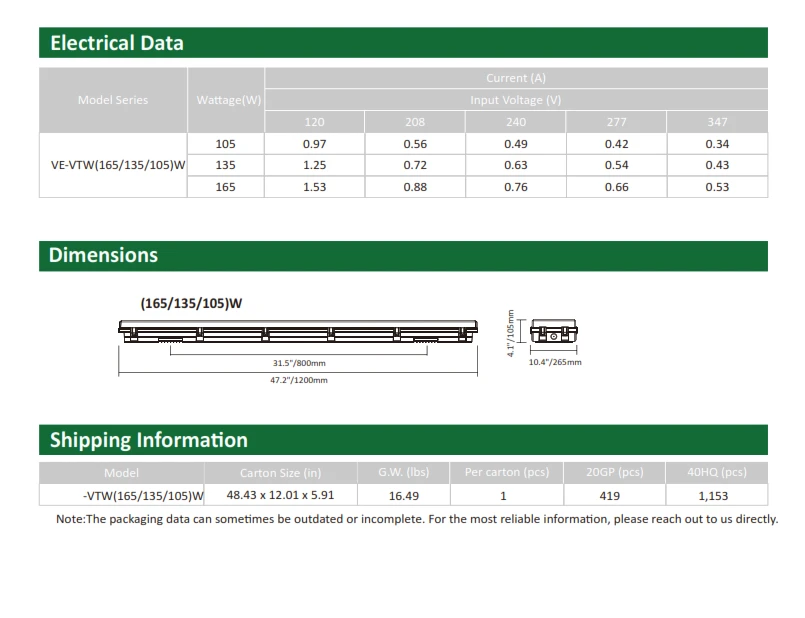 Electrical Data

| Model Series | Wattage(W) | Current (A) | | | | |
|---|---|---|---|---|---|---|
| | | Input Voltage (V) | | | | |
| | | 120 | 208 | 240 | 277 | 347 |
| VE-VTW(165/135/105)W | 105 | 0.97 | 0.56 | 0.49 | 0.42 | 0.34 |
| | 135 | 1.25 | 0.72 | 0.63 | 0.54 | 0.43 |
| | 165 | 1.53 | 0.88 | 0.76 | 0.66 | 0.53 |

Dimensions

(165/135/105)W

31.5"/800mm

47.2"/1200mm

4.1"/105mm

10.4"/265mm

Shipping Information

| Model | Carton Size (in) | G.W. (lbs) | Per carton (pcs) | 20GP (pcs) | 40HQ (pcs) |
|---|---|---|---|---|---|
| -VTW(165/135/105)W | 48.43 x 12.01 x 5.91 | 16.49 | 1 | 419 | 1,153 |

Note:The packaging data can sometimes be outdated or incomplete. For the most reliable information, please reach out to us directly.